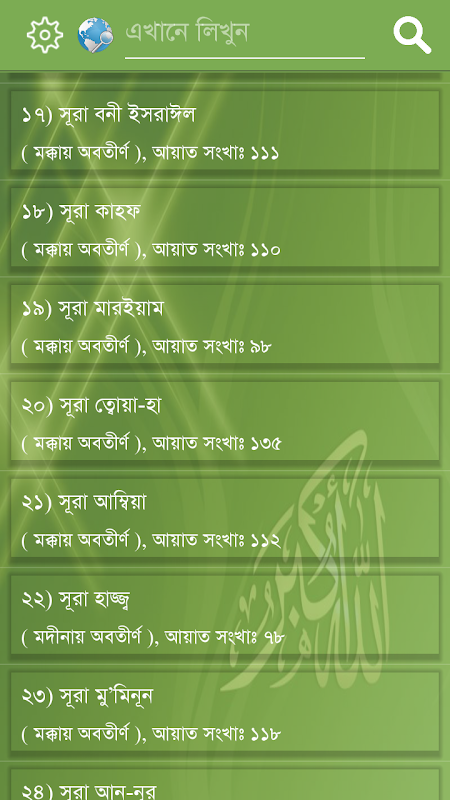 এখানে লিখুন

১৭) সূরা বনী ইসরাঈল
( মক্কায় অবতীর্ণ ), আয়াত সংখাঃ ১১১

১৮) সূরা কাহফ
( মক্কায় অবতীর্ণ ), আয়াত সংখাঃ ১১০

১৯) সূরা মারইয়াম
( মক্কায় অবতীর্ণ ), আয়াত সংখাঃ ৯৮

২০) সূরা ত্বোয়া-হা
( মক্কায় অবতীর্ণ ), আয়াত সংখাঃ ১৩৫

২১) সূরা আম্বিয়া
( মক্কায় অবতীর্ণ ), আয়াত সংখাঃ ১১২

২২) সূরা হাজ্জ্ব
( মদীনায় অবতীর্ণ ), আয়াত সংখাঃ ৭৮

২৩) সূরা মু'মিনূন
( মক্কায় অবতীর্ণ ), আয়াত সংখাঃ ১১৮

২৪) সূরা আন-নূর